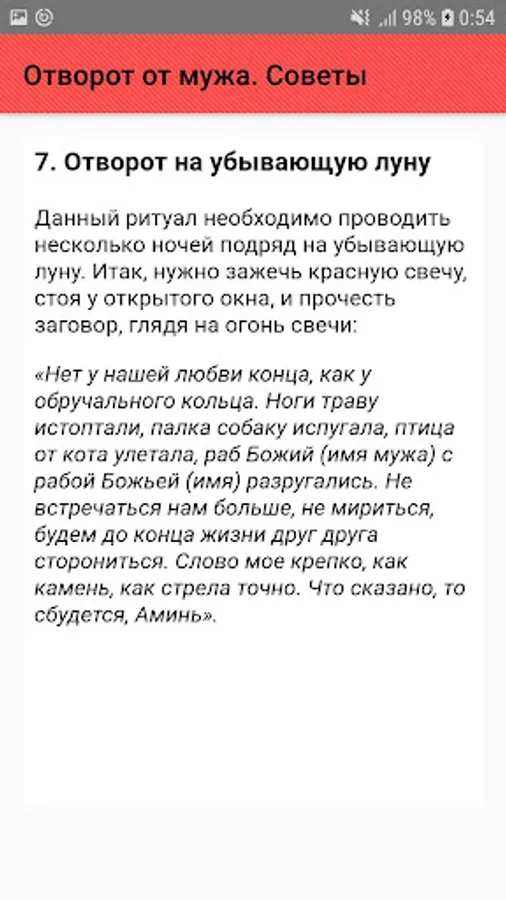 98% 0:54

Отворот от мужа. Советы

7. Отворот на убывающую луну

Данный ритуал необходимо проводить несколько ночей подряд на убывающую луну. Итак, нужно зажечь красную свечу, стоя у открытого окна, и прочесть заговор, глядя на огонь свечи:

«Нет у нашей любви конца, как у обручального кольца. Ноги траву истоптали, палка собаку испугала, птица от кота улетала, раб Божий (имя мужа) с рабой Божьей (имя) разругались. Не встречаться нам больше, не мириться, будем до конца жизни друг друга сторониться. Слово мое крепко, как камень, как стрела точно. Что сказано, то сбудется, Аминь».